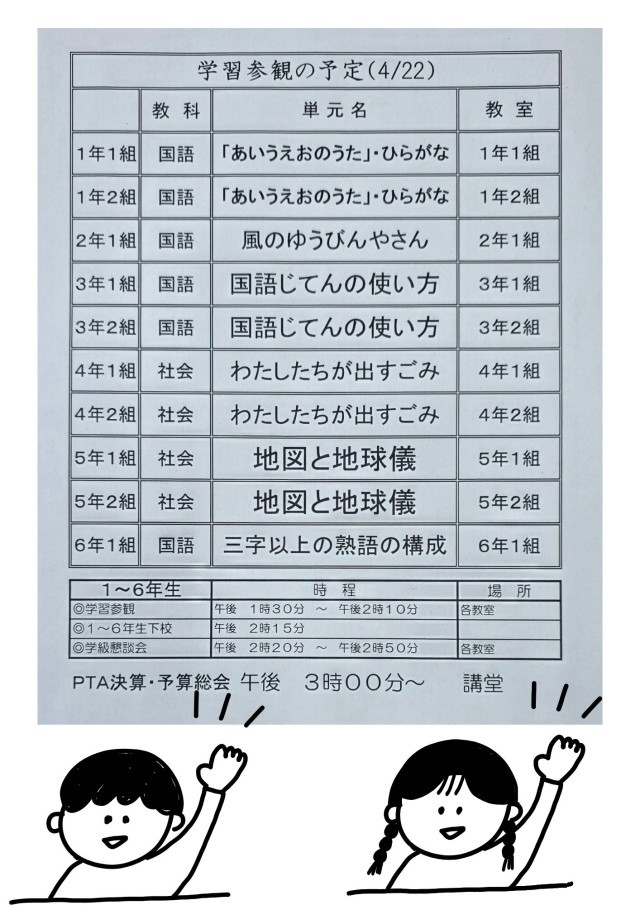 学習参観の予定(4/22)

|  | 教科 | 単元名 | 教室 |
|---|---|---|---|
| 1年1組 | 国語 | 「あいうえおのうた」・ひらがな | 1年1組 |
| 1年2組 | 国語 | 「あいうえおのうた」・ひらがな | 1年2組 |
| 2年1組 | 国語 | 風のゆうびんやさん | 2年1組 |
| 3年1組 | 国語 | 国語じてんの使い方 | 3年1組 |
| 3年2組 | 国語 | 国語じてんの使い方 | 3年2組 |
| 4年1組 | 社会 | わたしたちが出すごみ | 4年1組 |
| 4年2組 | 社会 | わたしたちが出すごみ | 4年2組 |
| 5年1組 | 社会 | 地図と地球儀 | 5年1組 |
| 5年2組 | 社会 | 地図と地球儀 | 5年2組 |
| 6年1組 | 国語 | 三字以上の熟語の構成 | 6年1組 |

| 1～6年生 | 時程 | 場所 |
|---|---|---|
| ◎学習参観 | 午後 1時30分 ～ 午後2時10分 | 各教室 |
| ◎1～6年生下校 | 午後 2時15分 |  |
| ◎学級懇談会 | 午後 2時20分 ～ 午後2時50分 | 各教室 |

PTA決算・予算総会 午後 3時00分～ 講堂